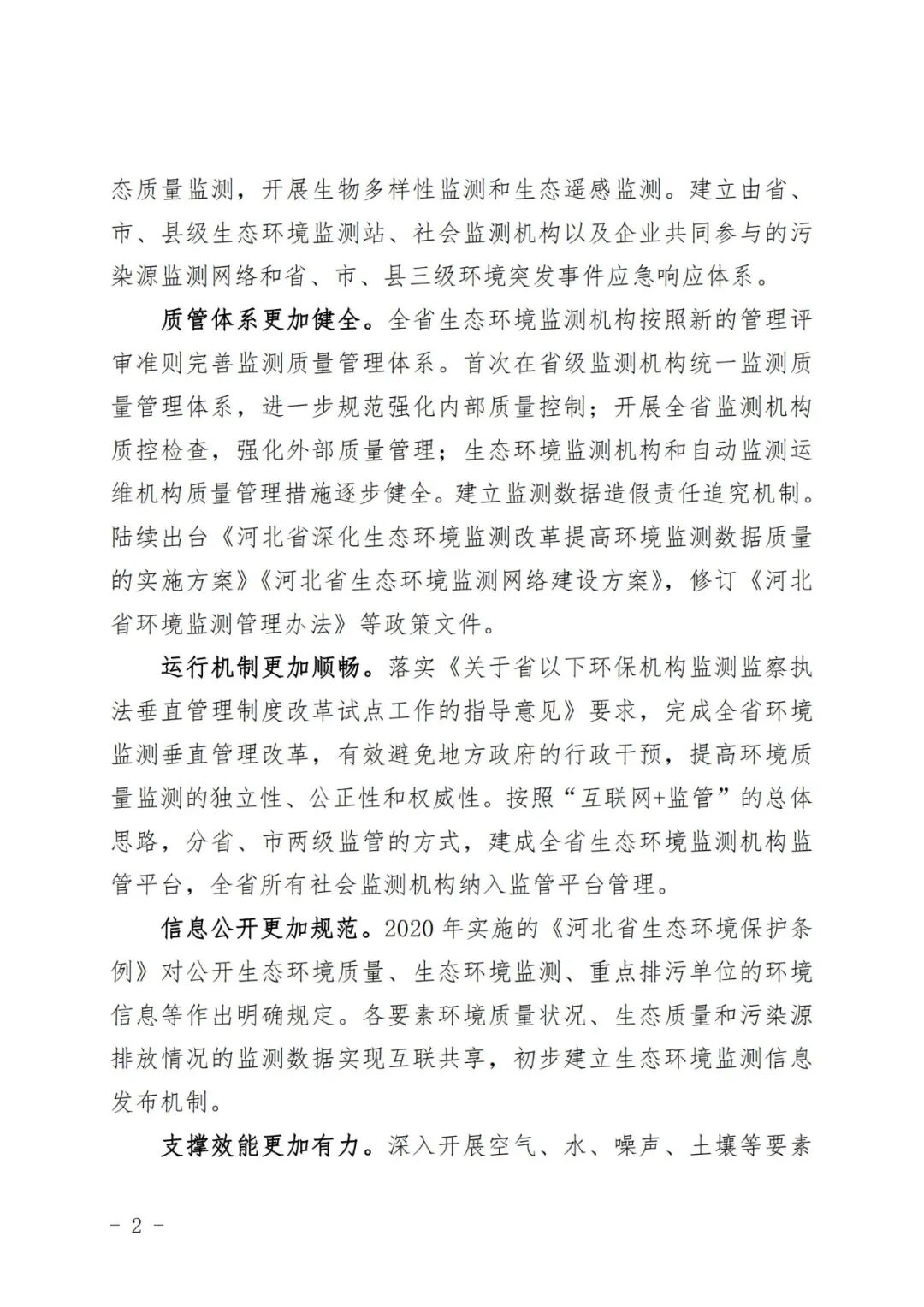 态质量监测，开展生物多样性监测和生态遥感监测。建立由省、市、县级生态环境监测站、社会监测机构以及企业共同参与的污染源监测网络和省、市、县三级环境突发事件应急响应体系。

质管体系更加健全。全省生态环境监测机构按照新的管理评审准则完善监测质量管理体系。首次在省级监测机构统一监测质量管理体系，进一步规范强化内部质量控制；开展全省监测机构质控检查，强化外部质量管理；生态环境监测机构和自动监测运维机构质量管理措施逐步健全。建立监测数据造假责任追究机制。陆续出台《河北省深化生态环境监测改革提高环境监测数据质量的实施方案》《河北省生态环境监测网络建设方案》，修订《河北省环境监测管理办法》等政策文件。

运行机制更加顺畅。落实《关于省以下环保机构监测监察执法垂直管理制度改革试点工作的指导意见》要求，完成全省环境监测垂直管理改革，有效避免地方政府的行政干预，提高环境质量监测的独立性、公正性和权威性。按照“互联网+监管”的总体思路，分省、市两级监管的方式，建成全省生态环境监测机构监管平台，全省所有社会监测机构纳入监管平台管理。

信息公开更加规范。2020 年实施的《河北省生态环境保护条例》对公开生态环境质量、生态环境监测、重点排污单位的环境信息等作出明确规定。各要素环境质量状况、生态质量和污染源排放情况的监测数据实现互联共享，初步建立生态环境监测信息发布机制。

支撑效能更加有力。深入开展空气、水、噪声、土壤等要素

- 2 -